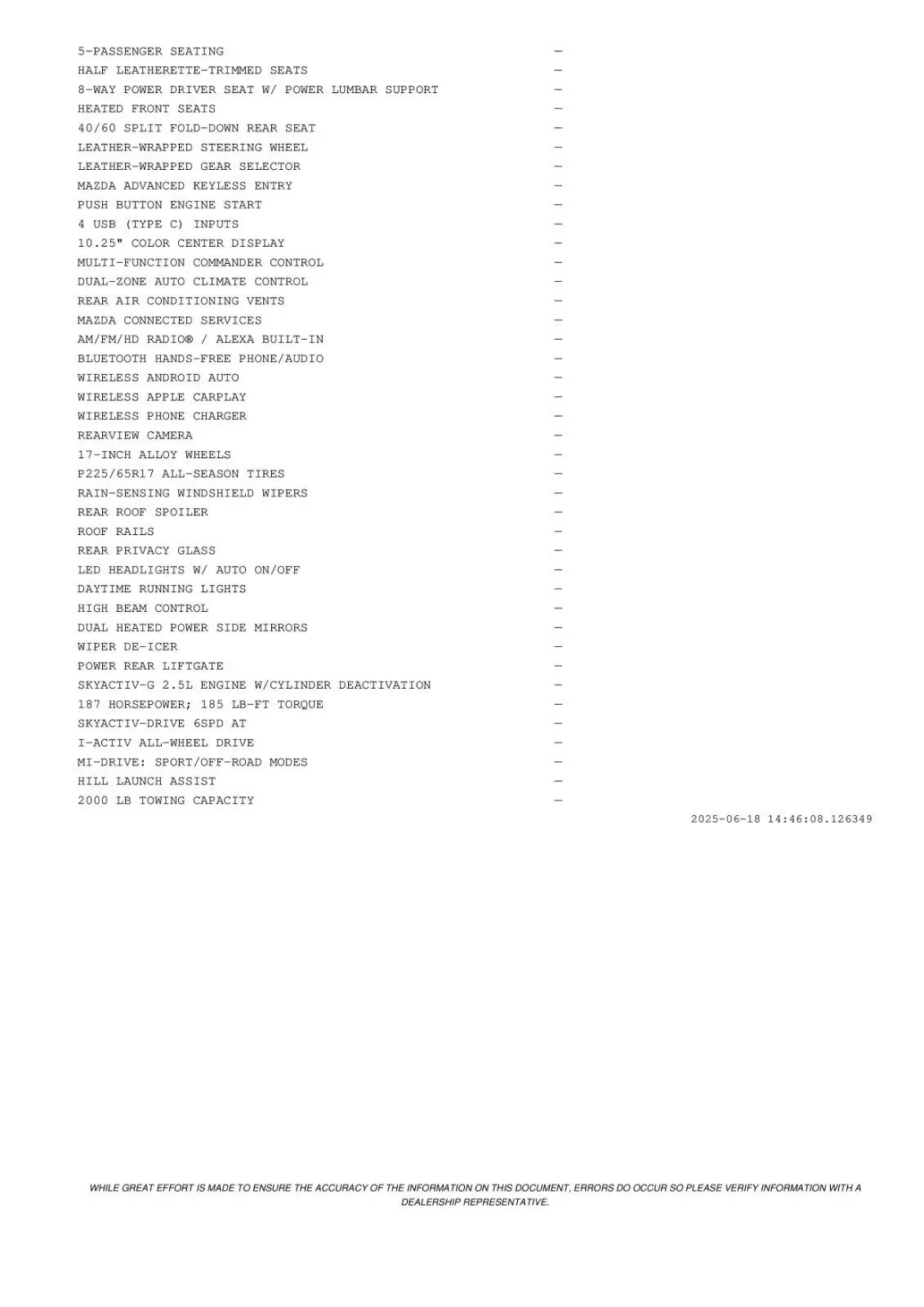 5-PASSENGER SEATING —
HALF LEATHERETTE-TRIMMED SEATS —
8-WAY POWER DRIVER SEAT W/ POWER LUMBAR SUPPORT —
HEATED FRONT SEATS —
40/60 SPLIT FOLD-DOWN REAR SEAT —
LEATHER-WRAPPED STEERING WHEEL —
LEATHER-WRAPPED GEAR SELECTOR —
MAZDA ADVANCED KEYLESS ENTRY —
PUSH BUTTON ENGINE START —
4 USB (TYPE C) INPUTS —
10.25" COLOR CENTER DISPLAY —
MULTI-FUNCTION COMMANDER CONTROL —
DUAL-ZONE AUTO CLIMATE CONTROL —
REAR AIR CONDITIONING VENTS —
MAZDA CONNECTED SERVICES —
AM/FM/HD RADIO® / ALEXA BUILT-IN —
BLUETOOTH HANDS-FREE PHONE/AUDIO —
WIRELESS ANDROID AUTO —
WIRELESS APPLE CARPLAY —
WIRELESS PHONE CHARGER —
REARVIEW CAMERA —
17-INCH ALLOY WHEELS —
P225/65R17 ALL-SEASON TIRES —
RAIN-SENSING WINDSHIELD WIPERS —
REAR ROOF SPOILER —
ROOF RAILS —
REAR PRIVACY GLASS —
LED HEADLIGHTS W/ AUTO ON/OFF —
DAYTIME RUNNING LIGHTS —
HIGH BEAM CONTROL —
DUAL HEATED POWER SIDE MIRRORS —
WIPER DE-ICER —
POWER REAR LIFTGATE —
SKYACTIV-G 2.5L ENGINE W/CYLINDER DEACTIVATION —
187 HORSEPOWER; 185 LB-FT TORQUE —
SKYACTIV-DRIVE 6SPD AT —
I-ACTIV ALL-WHEEL DRIVE —
MI-DRIVE: SPORT/OFF-ROAD MODES —
HILL LAUNCH ASSIST —
2000 LB TOWING CAPACITY —

2025-06-18 14:46:08.126349

WHILE GREAT EFFORT IS MADE TO ENSURE THE ACCURACY OF THE INFORMATION ON THIS DOCUMENT, ERRORS DO OCCUR SO PLEASE VERIFY INFORMATION WITH A DEALERSHIP REPRESENTATIVE.